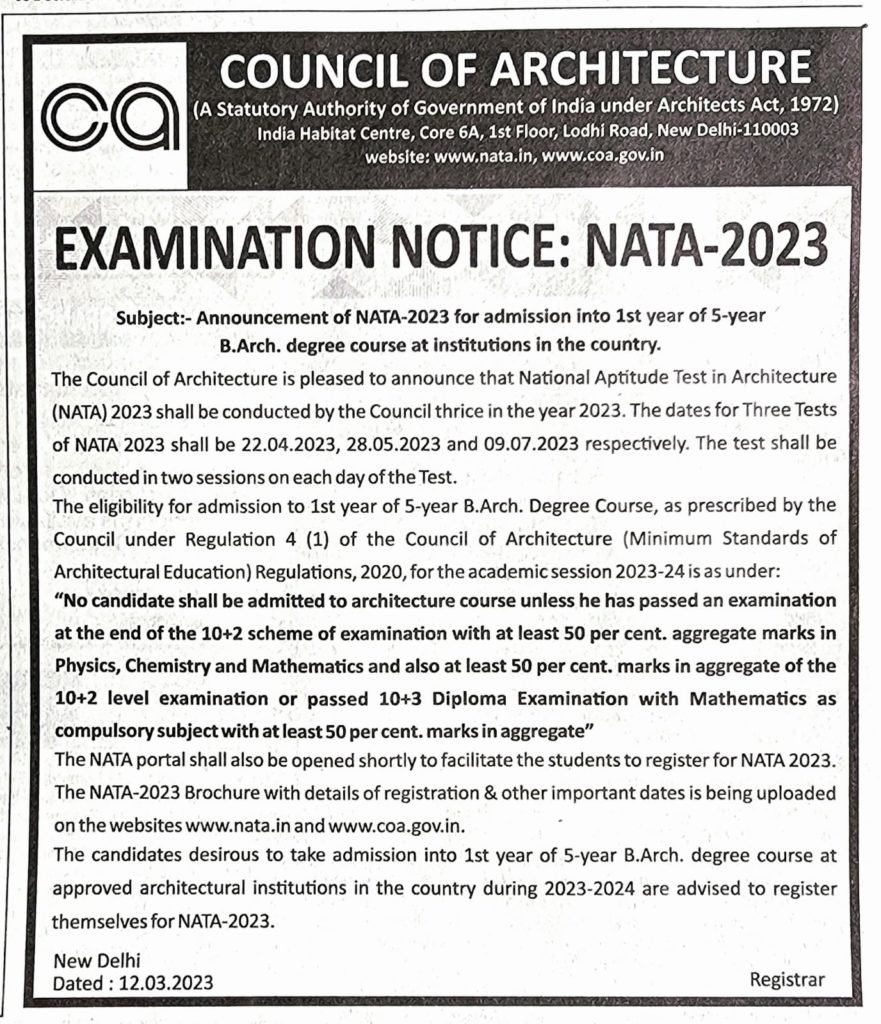 ca

COUNCIL OF ARCHITECTURE
(A Statutory Authority of Government of India under Architects Act, 1972)
India Habitat Centre, Core 6A, 1st Floor, Lodhi Road, New Delhi-110003
website: www.nata.in, www.coa.gov.in

EXAMINATION NOTICE: NATA-2023

Subject:- Announcement of NATA-2023 for admission into 1st year of 5-year B.Arch. degree course at institutions in the country.

The Council of Architecture is pleased to announce that National Aptitude Test in Architecture (NATA) 2023 shall be conducted by the Council thrice in the year 2023. The dates for Three Tests of NATA 2023 shall be 22.04.2023, 28.05.2023 and 09.07.2023 respectively. The test shall be conducted in two sessions on each day of the Test.

The eligibility for admission to 1st year of 5-year B.Arch. Degree Course, as prescribed by the Council under Regulation 4 (1) of the Council of Architecture (Minimum Standards of Architectural Education) Regulations, 2020, for the academic session 2023-24 is as under:

"No candidate shall be admitted to architecture course unless he has passed an examination at the end of the 10+2 scheme of examination with at least 50 per cent. aggregate marks in Physics, Chemistry and Mathematics and also at least 50 per cent. marks in aggregate of the 10+2 level examination or passed 10+3 Diploma Examination with Mathematics as compulsory subject with at least 50 per cent. marks in aggregate"

The NATA portal shall also be opened shortly to facilitate the students to register for NATA 2023.

The NATA-2023 Brochure with details of registration & other important dates is being uploaded on the websites www.nata.in and www.coa.gov.in.

The candidates desirous to take admission into 1st year of 5-year B.Arch. degree course at approved architectural institutions in the country during 2023-2024 are advised to register themselves for NATA-2023.

New Delhi
Dated : 12.03.2023

Registrar